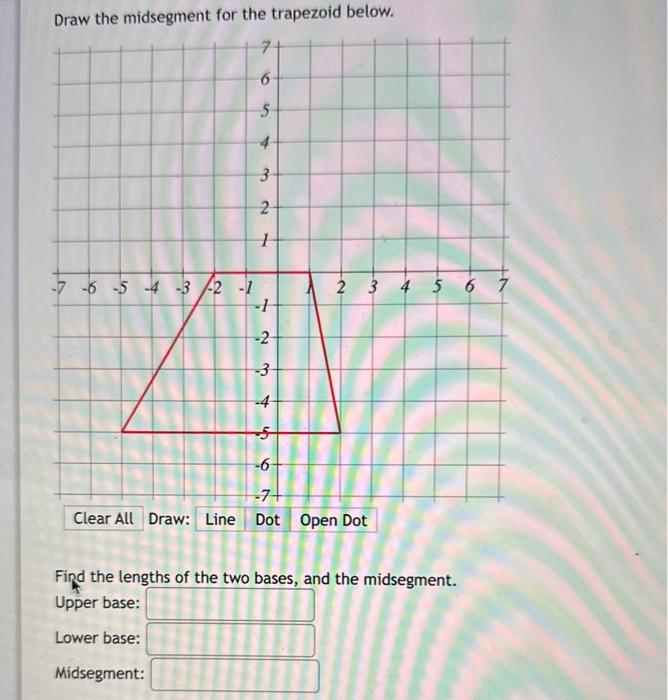 Draw the midsegment for the trapezoid below.

7
6
5
4
3
2
1
-7 -6 -5 -4 -3 -2 -1 1 2 3 4 5 6 7
-1
-2
-3
-4
-5
-6
-7

Clear All Draw: Line Dot Open Dot

Find the lengths of the two bases, and the midsegment.
Upper base:
Lower base:
Midsegment: